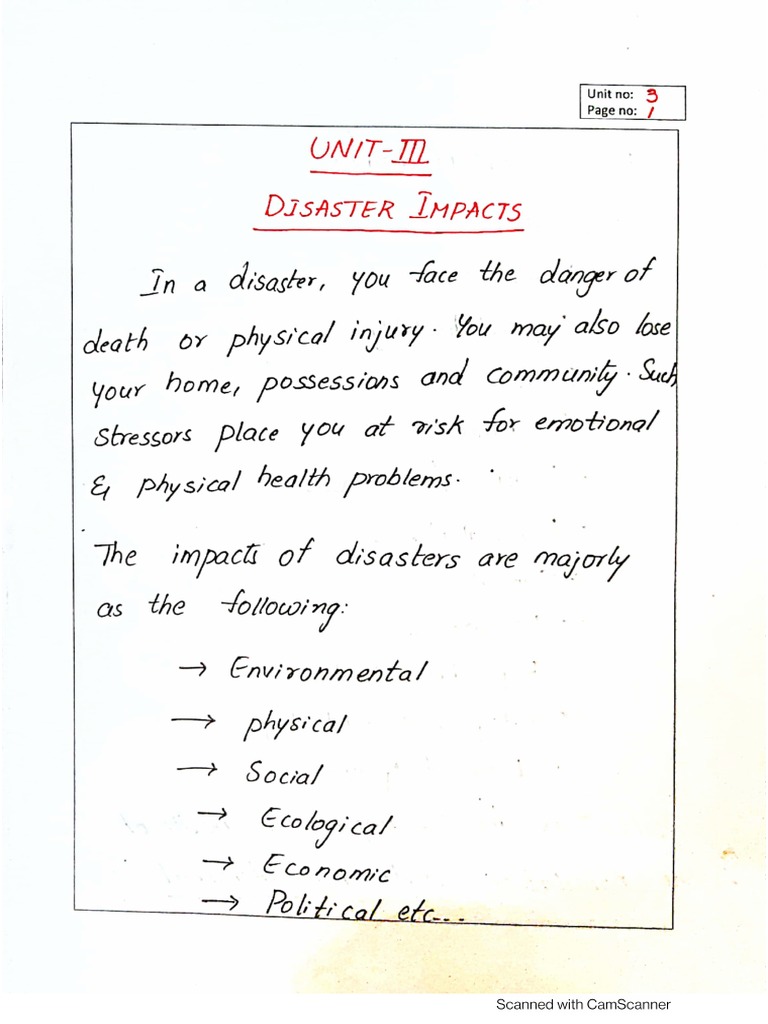 Unit no: 3
Page no: 1

UNIT-III

DISASTER IMPACTS

In a disaster, you face the danger of death or physical injury. You may also lose your home, possessions and community. Such stressors place you at risk for emotional & physical health problems.

The impacts of disasters are majorly as the following:

→ Environmental
→ physical
→ Social
→ Ecological
→ Economic
→ Political etc...

Scanned with CamScanner